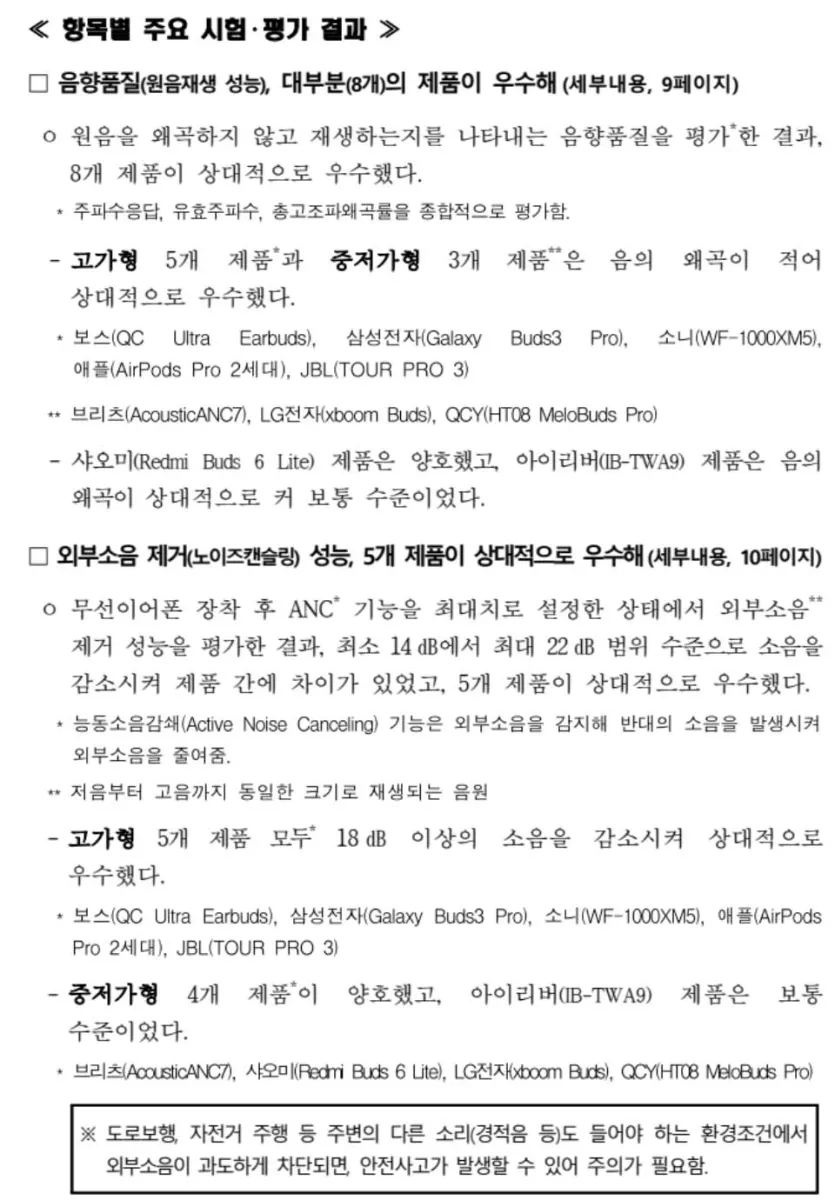 ≪ 항목별 주요 시험·평가 결과 ≫

□ 음향품질(원음재생 성능), 대부분(8개)의 제품이 우수해 (세부내용, 9페이지)

ㅇ 원음을 왜곡하지 않고 재생하는지를 나타내는 음향품질을 평가*한 결과, 8개 제품이 상대적으로 우수했다.

* 주파수응답, 유효주파수, 총고조파왜곡률을 종합적으로 평가함.

- 고가형 5개 제품*과 중저가형 3개 제품**은 음의 왜곡이 적어 상대적으로 우수했다.

* 보스(QC Ultra Earbuds), 삼성전자(Galaxy Buds3 Pro), 소니(WF-1000XM5), 애플(AirPods Pro 2세대), JBL(TOUR PRO 3)

** 브리츠(AcousticANC7), LG전자(xboom Buds), QCY(HT08 MeloBuds Pro)

- 샤오미(Redmi Buds 6 Lite) 제품은 양호했고, 아이리버(IB-TWA9) 제품은 음의 왜곡이 상대적으로 커 보통 수준이었다.

□ 외부소음 제거(노이즈캔슬링) 성능, 5개 제품이 상대적으로 우수해 (세부내용, 10페이지)

ㅇ 무선이어폰 장착 후 ANC* 기능을 최대치로 설정한 상태에서 외부소음** 제거 성능을 평가한 결과, 최소 14 dB에서 최대 22 dB 범위 수준으로 소음을 감소시켜 제품 간에 차이가 있었고, 5개 제품이 상대적으로 우수했다.

* 능동소음감쇄(Active Noise Canceling) 기능은 외부소음을 감지해 반대의 소음을 발생시켜 외부소음을 줄여줌.

** 저음부터 고음까지 동일한 크기로 재생되는 음원

- 고가형 5개 제품 모두* 18 dB 이상의 소음을 감소시켜 상대적으로 우수했다.

* 보스(QC Ultra Earbuds), 삼성전자(Galaxy Buds3 Pro), 소니(WF-1000XM5), 애플(AirPods Pro 2세대), JBL(TOUR PRO 3)

- 중저가형 4개 제품*이 양호했고, 아이리버(IB-TWA9) 제품은 보통 수준이었다.

* 브리츠(AcousticANC7), 샤오미(Redmi Buds 6 Lite), LG전자(xboom Buds), QCY(HT08 MeloBuds Pro)

※ 도로보행, 자전거 주행 등 주변의 다른 소리(경적음 등)도 들어야 하는 환경조건에서 외부소음이 과도하게 차단되면, 안전사고가 발생할 수 있어 주의가 필요함.